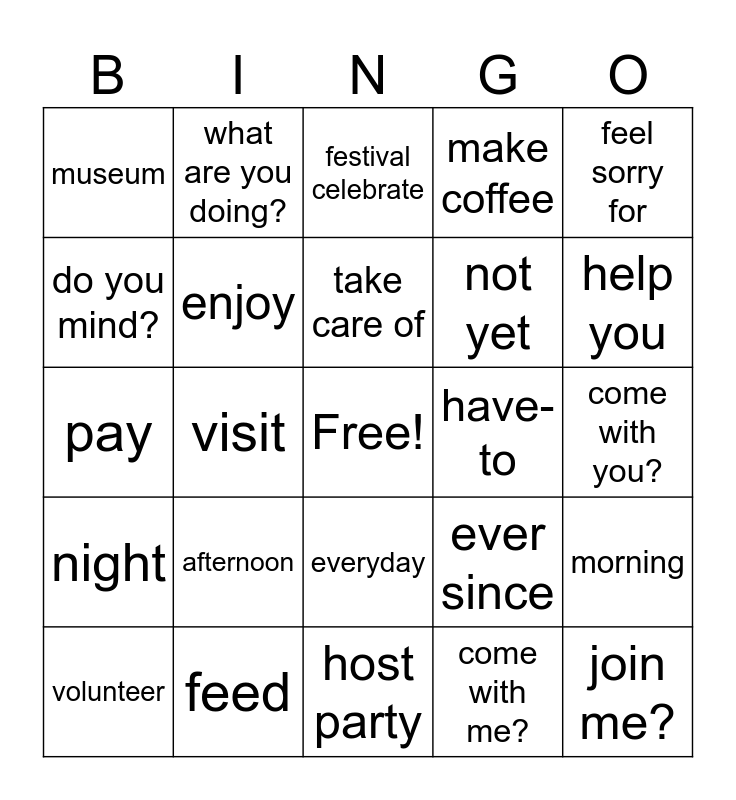 | B | I | N | G | O |
|---|---|---|---|---|
| museum | what are you doing? | festival celebrate | make coffee | feel sorry for |
| do you mind? | enjoy | take care of | not yet | help you |
| pay | visit | Free! | have-to | come with you? |
| night | afternoon | everyday | ever since | morning |
| volunteer | feed | host party | come with me? | join me? |